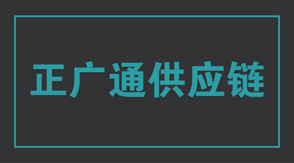 正广通供应链